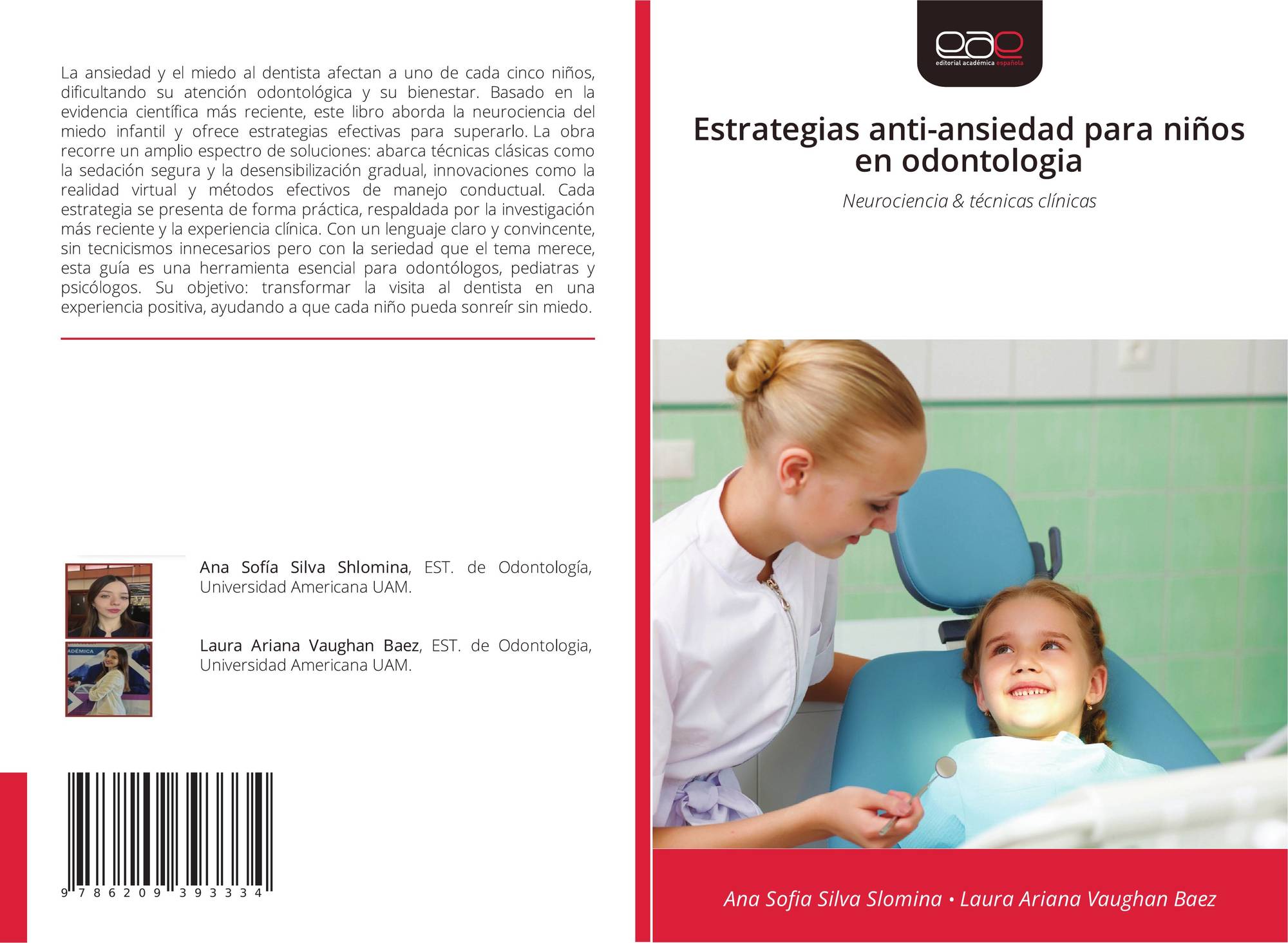 La ansiedad y el miedo al dentista afectan a uno de cada cinco niños, dificultando su atención odontológica y su bienestar. Basado en la evidencia científica más reciente, este libro aborda la neurociencia del miedo infantil y ofrece estrategias efectivas para superarlo. La obra recorre un amplio espectro de soluciones: abarca técnicas clásicas como la sedación segura y la desensibilización gradual, innovaciones como la realidad virtual y métodos efectivos de manejo conductual. Cada estrategia se presenta de forma práctica, respaldada por la investigación más reciente y la experiencia clínica. Con un lenguaje claro y convincente, sin tecnicismos innecesarios pero con la seriedad que el tema merece, esta guía es una herramienta esencial para odontólogos, pediatras y psicólogos. Su objetivo: transformar la visita al dentista en una experiencia positiva, ayudando a que cada niño pueda sonreír sin miedo.

Ana Sofía Silva Shlomina, EST. de Odontología, Universidad Americana UAM.

Laura Ariana Vaughan Baez, EST. de Odontologia, Universidad Americana UAM.

9 786209 393334

eae
editorial académica española

Estrategias anti-ansiedad para niños en odontologia

Neurociencia & técnicas clínicas

Ana Sofia Silva Slomina • Laura Ariana Vaughan Baez